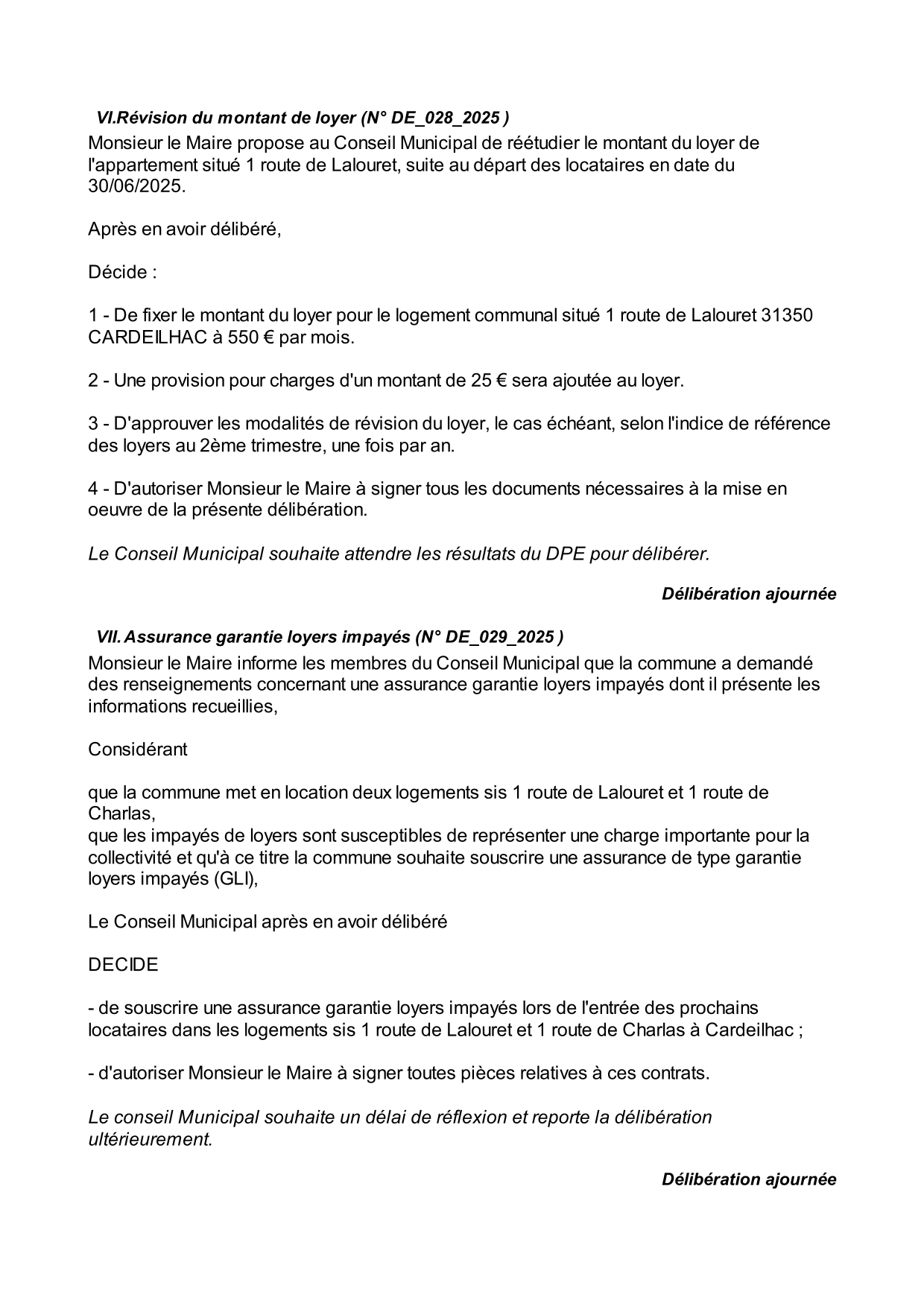 VI.Révision du montant de loyer (N° DE_028_2025 )

Monsieur le Maire propose au Conseil Municipal de réétudier le montant du loyer de l'appartement situé 1 route de Lalouret, suite au départ des locataires en date du 30/06/2025.

Après en avoir délibéré,

Décide :

1 - De fixer le montant du loyer pour le logement communal situé 1 route de Lalouret 31350 CARDEILHAC à 550 € par mois.

2 - Une provision pour charges d'un montant de 25 € sera ajoutée au loyer.

3 - D'approuver les modalités de révision du loyer, le cas échéant, selon l'indice de référence des loyers au 2ème trimestre, une fois par an.

4 - D'autoriser Monsieur le Maire à signer tous les documents nécessaires à la mise en oeuvre de la présente délibération.

Le Conseil Municipal souhaite attendre les résultats du DPE pour délibérer.

Délibération ajournée

VII. Assurance garantie loyers impayés (N° DE_029_2025 )

Monsieur le Maire informe les membres du Conseil Municipal que la commune a demandé des renseignements concernant une assurance garantie loyers impayés dont il présente les informations recueillies,

Considérant

que la commune met en location deux logements sis 1 route de Lalouret et 1 route de Charlas,
que les impayés de loyers sont susceptibles de représenter une charge importante pour la collectivité et qu'à ce titre la commune souhaite souscrire une assurance de type garantie loyers impayés (GLI),

Le Conseil Municipal après en avoir délibéré

DECIDE

- de souscrire une assurance garantie loyers impayés lors de l'entrée des prochains locataires dans les logements sis 1 route de Lalouret et 1 route de Charlas à Cardeilhac ;

- d'autoriser Monsieur le Maire à signer toutes pièces relatives à ces contrats.

Le conseil Municipal souhaite un délai de réflexion et reporte la délibération ultérieurement.

Délibération ajournée